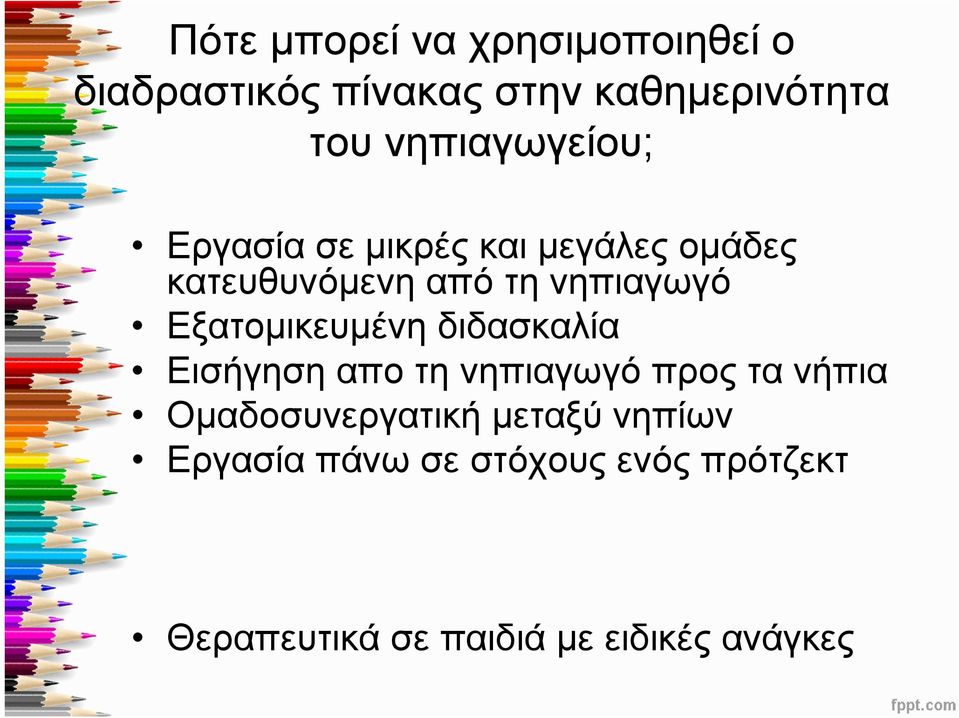 Πότε μπορεί να χρησιμοποιηθεί ο διαδραστικός πίνακας στην καθημερινότητα του νηπιαγωγείου;

• Εργασία σε μικρές και μεγάλες ομάδες κατευθυνόμενη από τη νηπιαγωγό
• Εξατομικευμένη διδασκαλία
• Εισήγηση απο τη νηπιαγωγό προς τα νήπια
• Ομαδοσυνεργατική μεταξύ νηπίων
• Εργασία πάνω σε στόχους ενός πρότζεκτ

• Θεραπευτικά σε παιδιά με ειδικές ανάγκες

fppt.com